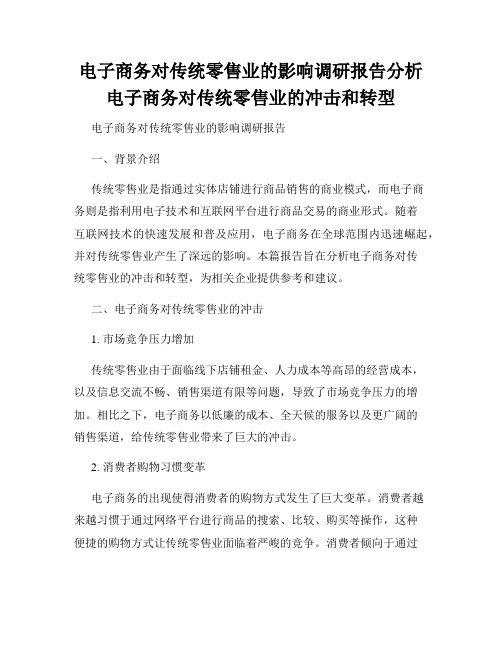 电子商务对传统零售业的影响调研报告分析
电子商务对传统零售业的冲击和转型

电子商务对传统零售业的影响调研报告

一、背景介绍

传统零售业是指通过实体店铺进行商品销售的商业模式，而电子商务则是指利用电子技术和互联网平台进行商品交易的商业形式。随着互联网技术的快速发展和普及应用，电子商务在全球范围内迅速崛起，并对传统零售业产生了深远的影响。本篇报告旨在分析电子商务对传统零售业的冲击和转型，为相关企业提供参考和建议。

二、电子商务对传统零售业的冲击

1. 市场竞争压力增加

传统零售业由于面临线下店铺租金、人力成本等高昂的经营成本，以及信息交流不畅、销售渠道有限等问题，导致了市场竞争压力的增加。相比之下，电子商务以低廉的成本、全天候的服务以及更广阔的销售渠道，给传统零售业带来了巨大的冲击。

2. 消费者购物习惯变革

电子商务的出现使得消费者的购物方式发生了巨大变革。消费者越来越习惯于通过网络平台进行商品的搜索、比较、购买等操作，这种便捷的购物方式让传统零售业面临着严峻的竞争。消费者倾向于通过